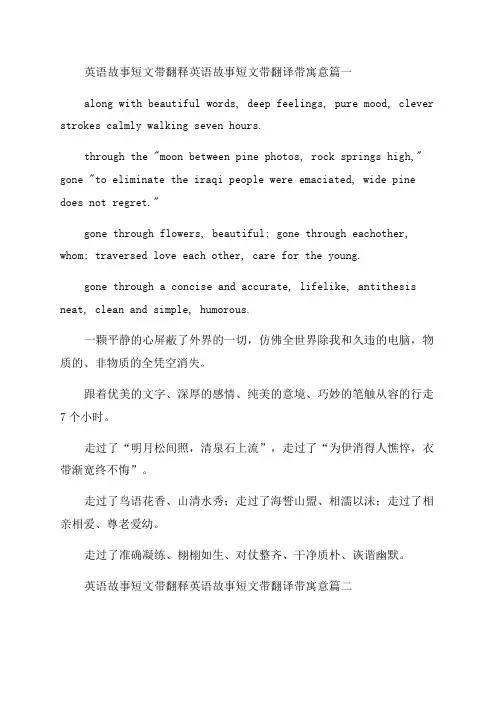 英语故事短文带翻释英语故事短文带翻译带寓意篇一

along with beautiful words, deep feelings, pure mood, clever strokes calmly walking seven hours.

through the "moon between pine photos, rock springs high," gone "to eliminate the iraqi people were emaciated, wide pine does not regret."

gone through flowers, beautiful; gone through eachother, whom; traversed love each other, care for the young.

gone through a concise and accurate, lifelike, antithesis neat, clean and simple, humorous.

一颗平静的心屏蔽了外界的一切，仿佛全世界除我和久违的电脑，物质的、非物质的全凭空消失。

跟着优美的文字、深厚的感情、纯美的意境、巧妙的笔触从容的行走7个小时。

走过了“明月松间照，清泉石上流”，走过了“为伊消得人憔悴，衣带渐宽终不悔”。

走过了鸟语花香、山清水秀；走过了海誓山盟、相濡以沫；走过了相亲相爱、尊老爱幼。

走过了准确凝练、栩栩如生、对仗整齐、干净质朴、诙谐幽默。

英语故事短文带翻释英语故事短文带翻译带寓意篇二